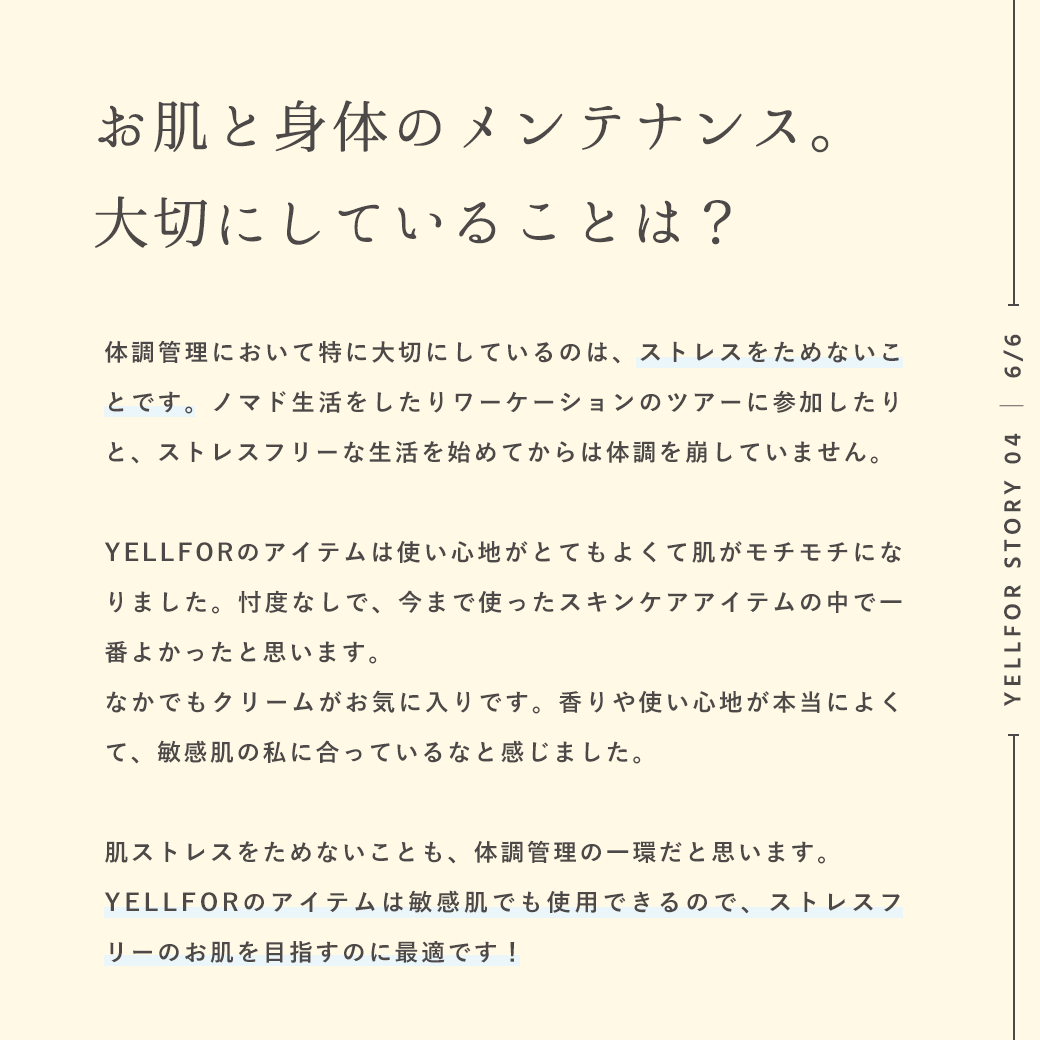 お肌と身体のメンテナンス。
大切にしていることは？

体調管理において特に大切にしているのは、ストレスをためないことです。ノマド生活をしたりワーケーションのツアーに参加したりと、ストレスフリーな生活を始めてからは体調を崩していません。

YELLFORのアイテムは使い心地がとてもよくて肌がモチモチになりました。忖度なしで、今まで使ったスキンケアアイテムの中で一番よかったと思います。
なかでもクリームがお気に入りです。香りや使い心地が本当によくて、敏感肌の私に合っているなと感じました。

肌ストレスをためないことも、体調管理の一環だと思います。
YELLFORのアイテムは敏感肌でも使用できるので、ストレスフリーのお肌を目指すのに最適です！

YELLFOR STORY 04 | 6/6